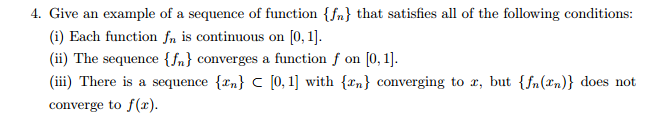 4. Give an example of a sequence of function $\{f_n\}$ that satisfies all of the following conditions:

(i) Each function $f_n$ is continuous on $[0, 1]$.

(ii) The sequence $\{f_n\}$ converges a function $f$ on $[0, 1]$.

(iii) There is a sequence $\{x_n\} \subset [0, 1]$ with $\{x_n\}$ converging to $x$, but $\{f_n(x_n)\}$ does not converge to $f(x)$.